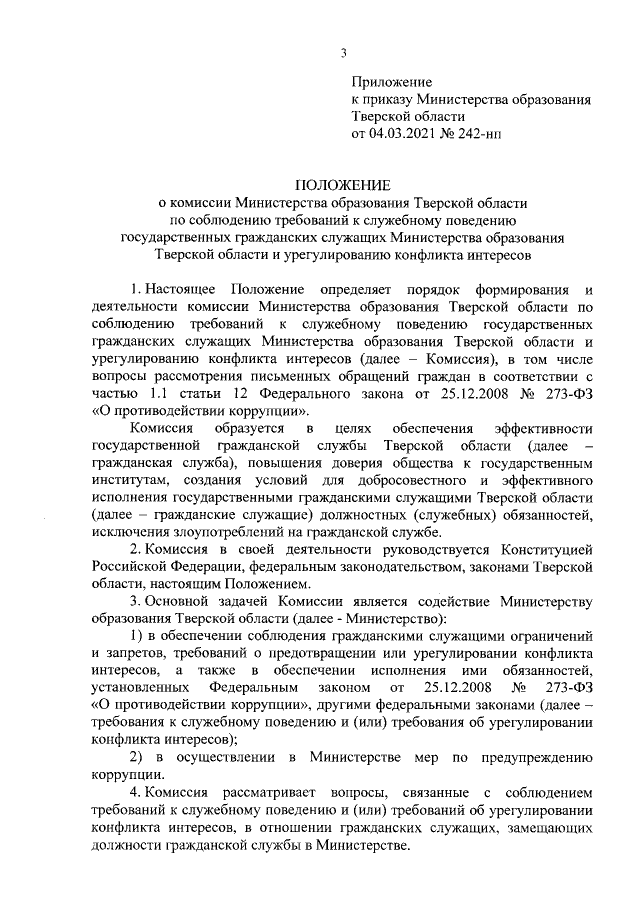 3

Приложение
к приказу Министерства образования
Тверской области
от 04.03.2021 № 242-нп

ПОЛОЖЕНИЕ
о комиссии Министерства образования Тверской области
по соблюдению требований к служебному поведению
государственных гражданских служащих Министерства образования
Тверской области и урегулированию конфликта интересов

1. Настоящее Положение определяет порядок формирования и деятельности комиссии Министерства образования Тверской области по соблюдению требований к служебному поведению государственных гражданских служащих Министерства образования Тверской области и урегулированию конфликта интересов (далее – Комиссия), в том числе вопросы рассмотрения письменных обращений граждан в соответствии с частью 1.1 статьи 12 Федерального закона от 25.12.2008 № 273-ФЗ «О противодействии коррупции».

Комиссия образуется в целях обеспечения эффективности государственной гражданской службы Тверской области (далее – гражданская служба), повышения доверия общества к государственным институтам, создания условий для добросовестного и эффективного исполнения государственными гражданскими служащими Тверской области (далее – гражданские служащие) должностных (служебных) обязанностей, исключения злоупотреблений на гражданской службе.

2. Комиссия в своей деятельности руководствуется Конституцией Российской Федерации, федеральным законодательством, законами Тверской области, настоящим Положением.

3. Основной задачей Комиссии является содействие Министерству образования Тверской области (далее - Министерство):

1) в обеспечении соблюдения гражданскими служащими ограничений и запретов, требований о предотвращении или урегулировании конфликта интересов, а также в обеспечении исполнения ими обязанностей, установленных Федеральным законом от 25.12.2008 № 273-ФЗ «О противодействии коррупции», другими федеральными законами (далее – требования к служебному поведению и (или) требования об урегулировании конфликта интересов);

2) в осуществлении в Министерстве мер по предупреждению коррупции.

4. Комиссия рассматривает вопросы, связанные с соблюдением требований к служебному поведению и (или) требований об урегулировании конфликта интересов, в отношении гражданских служащих, замещающих должности гражданской службы в Министерстве.